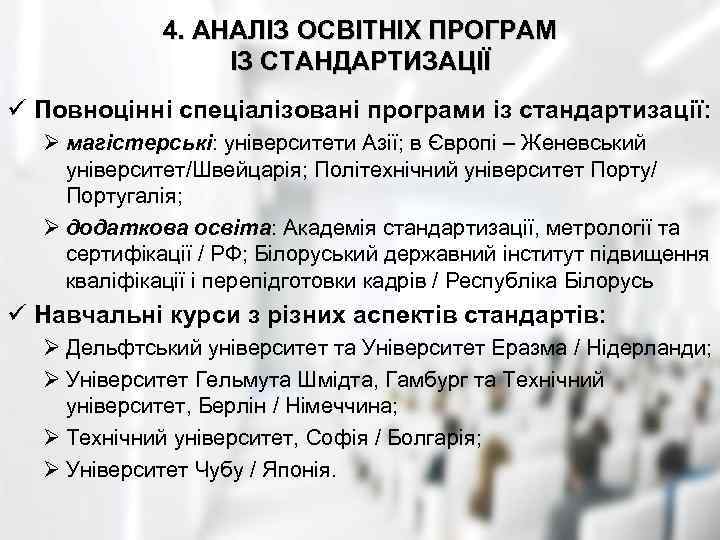 4. АНАЛІЗ ОСВІТНІХ ПРОГРАМ
ІЗ СТАНДАРТИЗАЦІЇ

✓ Повноцінні спеціалізовані програми із стандартизації:

➢ магістерські: університети Азії; в Європі – Женевський університет/Швейцарія; Політехнічний університет Порту/ Португалія;

➢ додаткова освіта: Академія стандартизації, метрології та сертифікації / РФ; Білоруський державний інститут підвищення кваліфікації і перепідготовки кадрів / Республіка Білорусь

✓ Навчальні курси з різних аспектів стандартів:

➢ Дельфтський університет та Університет Еразма / Нідерланди;

➢ Університет Гельмута Шмідта, Гамбург та Технічний університет, Берлін / Німеччина;

➢ Технічний університет, Софія / Болгарія;

➢ Університет Чубу / Японія.